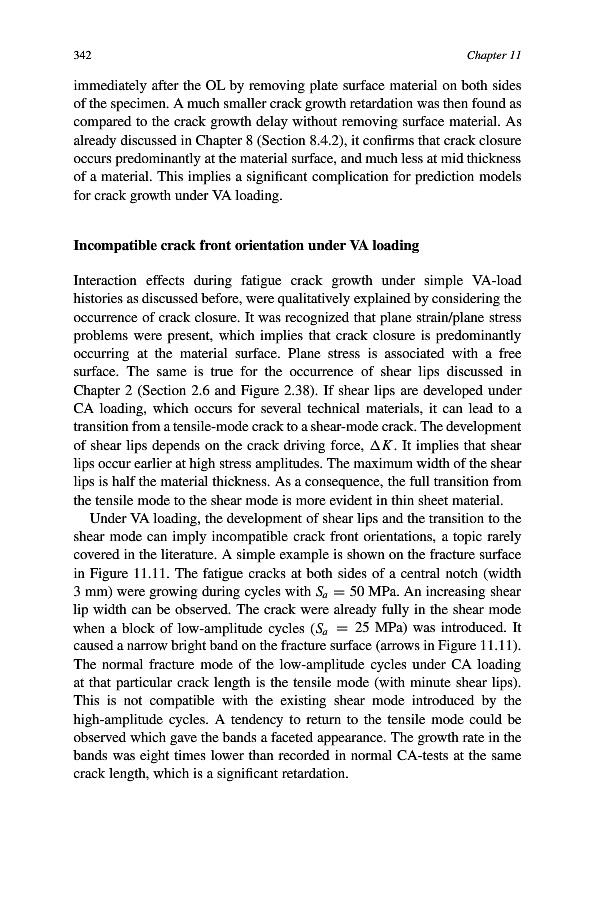 342 Chapter 11

immediately after the OL by removing plate surface material on both sides of the specimen. A much smaller crack growth retardation was then found as compared to the crack growth delay without removing surface material. As already discussed in Chapter 8 (Section 8.4.2), it confirms that crack closure occurs predominantly at the material surface, and much less at mid thickness of a material. This implies a significant complication for prediction models for crack growth under VA loading.

Incompatible crack front orientation under VA loading

Interaction effects during fatigue crack growth under simple VA-load histories as discussed before, were qualitatively explained by considering the occurrence of crack closure. It was recognized that plane strain/plane stress problems were present, which implies that crack closure is predominantly occurring at the material surface. Plane stress is associated with a free surface. The same is true for the occurrence of shear lips discussed in Chapter 2 (Section 2.6 and Figure 2.38). If shear lips are developed under CA loading, which occurs for several technical materials, it can lead to a transition from a tensile-mode crack to a shear-mode crack. The development of shear lips depends on the crack driving force, $\Delta K$. It implies that shear lips occur earlier at high stress amplitudes. The maximum width of the shear lips is half the material thickness. As a consequence, the full transition from the tensile mode to the shear mode is more evident in thin sheet material.

Under VA loading, the development of shear lips and the transition to the shear mode can imply incompatible crack front orientations, a topic rarely covered in the literature. A simple example is shown on the fracture surface in Figure 11.11. The fatigue cracks at both sides of a central notch (width 3 mm) were growing during cycles with $S_a = 50$ MPa. An increasing shear lip width can be observed. The crack were already fully in the shear mode when a block of low-amplitude cycles ($S_a = 25$ MPa) was introduced. It caused a narrow bright band on the fracture surface (arrows in Figure 11.11). The normal fracture mode of the low-amplitude cycles under CA loading at that particular crack length is the tensile mode (with minute shear lips). This is not compatible with the existing shear mode introduced by the high-amplitude cycles. A tendency to return to the tensile mode could be observed which gave the bands a faceted appearance. The growth rate in the bands was eight times lower than recorded in normal CA-tests at the same crack length, which is a significant retardation.